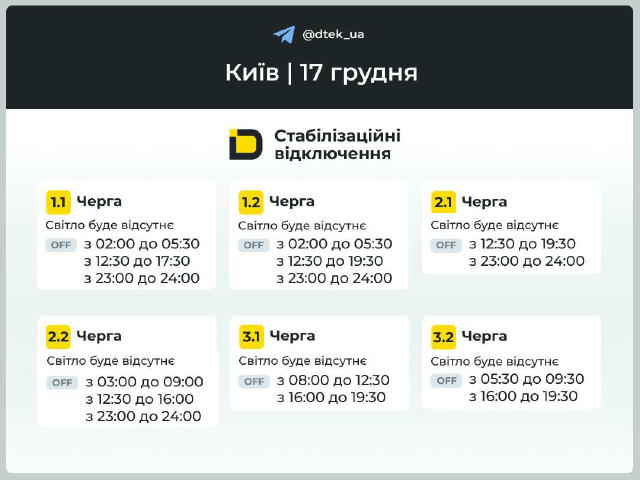 @dtek_ua

Київ | 17 грудня

Стабілізаційні відключення

1.1 Черга
Світло буде відсутнє
OFF з 02:00 до 05:30
з 12:30 до 17:30
з 23:00 до 24:00

1.2 Черга
Світло буде відсутнє
OFF з 02:00 до 05:30
з 12:30 до 19:30
з 23:00 до 24:00

2.1 Черга
Світло буде відсутнє
OFF з 12:30 до 19:30
з 23:00 до 24:00

2.2 Черга
Світло буде відсутнє
OFF з 03:00 до 09:00
з 12:30 до 16:00
з 23:00 до 24:00

3.1 Черга
Світло буде відсутнє
OFF з 08:00 до 12:30
з 16:00 до 19:30

3.2 Черга
Світло буде відсутнє
OFF з 05:30 до 09:30
з 16:00 до 19:30